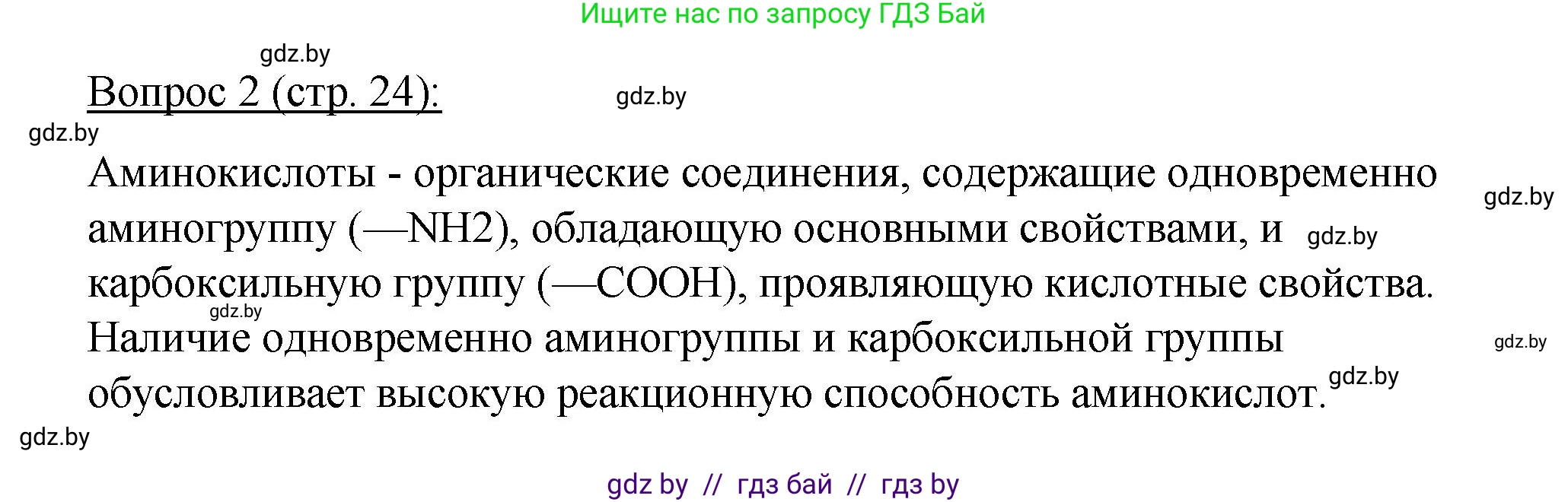 Ищите нас по запросу ГДЗ Бай

gdz.by

Вопрос 2 (стр. 24):

gdz.by

gdz.by

Аминокислоты - органические соединения, содержащие одновременно аминогруппу (—NH2), обладающую основными свойствами, и карбоксильную группу (—COOH), проявляющую кислотные свойства. Наличие одновременно аминогруппы и карбоксильной группы обусловливает высокую реакционную способность аминокислот.

gdz.by

gdz.by

gdz.by

gdz.by

gdz.by

gdz.by

gdz by // гдз бай // гдз by